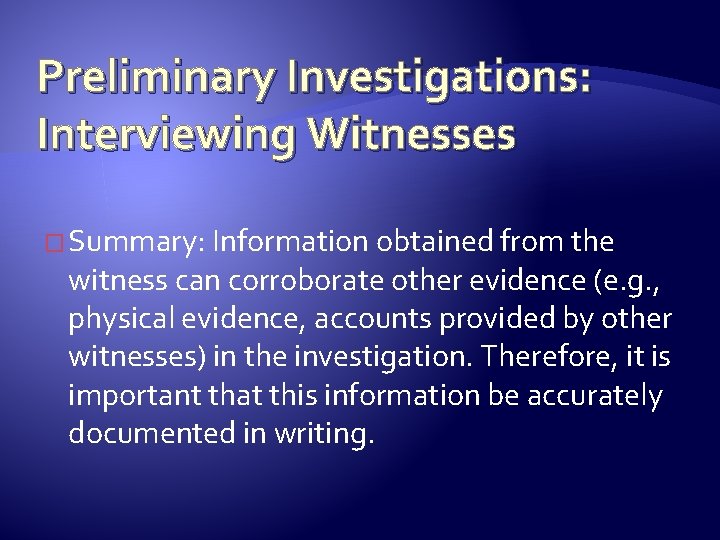 Preliminary Investigations: Interviewing Witnesses

Summary: Information obtained from the witness can corroborate other evidence (e.g., physical evidence, accounts provided by other witnesses) in the investigation. Therefore, it is important that this information be accurately documented in writing.